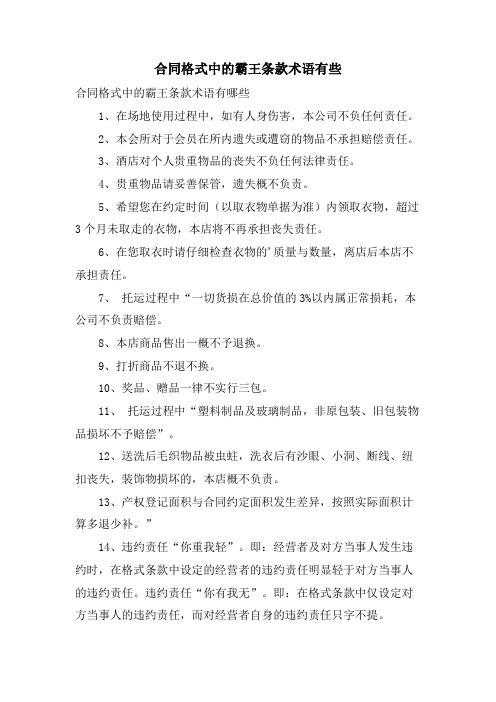 合同格式中的霸王条款术语有些

合同格式中的霸王条款术语有哪些

1、在场地使用过程中，如有人身伤害，本公司不负任何责任。

2、本会所对于会员在所内遗失或遭窃的物品不承担赔偿责任。

3、酒店对个人贵重物品的丧失不负任何法律责任。

4、贵重物品请妥善保管，遗失概不负责。

5、希望您在约定时间（以取衣物单据为准）内领取衣物，超过3个月未取走的衣物，本店将不再承担丧失责任。

6、在您取衣时请仔细检查衣物的’质量与数量，离店后本店不承担责任。

7、 托运过程中“一切货损在总价值的3%以内属正常损耗，本公司不负责赔偿。

8、本店商品售出一概不予退换。

9、打折商品不退不换。

10、奖品、赠品一律不实行三包。

11、 托运过程中“塑料制品及玻璃制品，非原包装、旧包装物品损坏不予赔偿”。

12、送洗后毛织物品被虫蛀，洗衣后有沙眼、小洞、断线、纽扣丧失，装饰物损坏的，本店概不负责。

13、产权登记面积与合同约定面积发生差异，按照实际面积计算多退少补。”

14、违约责任“你重我轻”。即：经营者及对方当事人发生违约时，在格式条款中设定的经营者的违约责任明显轻于对方当事人的违约责任。违约责任“你有我无”。即：在格式条款中仅设定对方当事人的违约责任，而对经营者自身的违约责任只字不提。